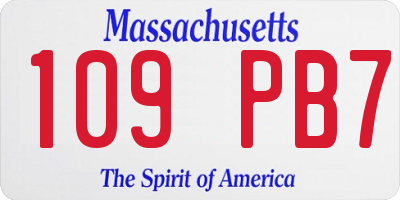 Massachusetts

109 PB7

The Spirit of America